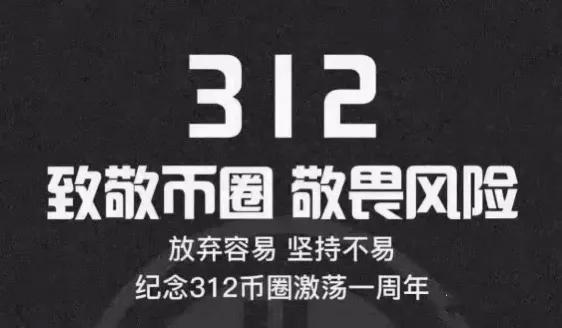 312

致敬币圈 敬畏风险

放弃容易 坚持不易

纪念312币圈激荡一周年